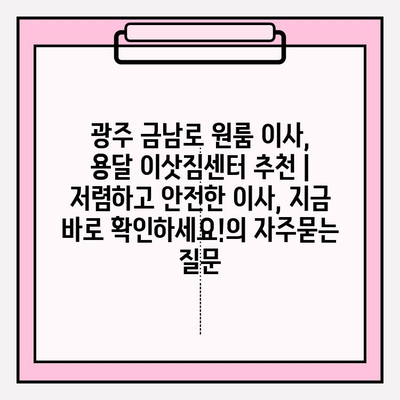 광주 금남로 원룸 이사, 용달 이삿짐센터 추천 | 저렴하고 안전한 이사, 지금 바로 확인하세요!의 자주묻는 질문